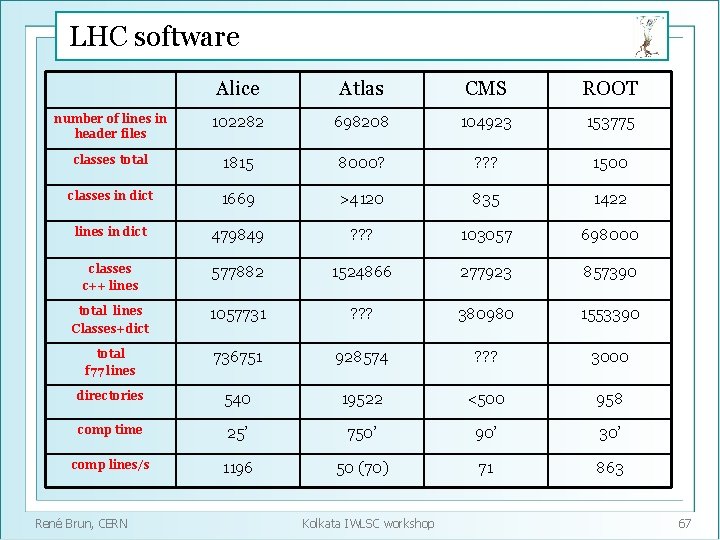 LHC software

|  | Alice | Atlas | CMS | ROOT |
|---|---|---|---|---|
| number of lines in header files | 102282 | 698208 | 104923 | 153775 |
| classes total | 1815 | 8000? | ??? | 1500 |
| classes in dict | 1669 | >4120 | 835 | 1422 |
| lines in dict | 479849 | ??? | 103057 | 698000 |
| classes c++ lines | 577882 | 1524866 | 277923 | 857390 |
| total lines Classes+dict | 1057731 | ??? | 380980 | 1553390 |
| total f77 lines | 736751 | 928574 | ??? | 3000 |
| directories | 540 | 19522 | <500 | 958 |
| comp time | 25' | 750' | 90' | 30' |
| comp lines/s | 1196 | 50 (70) | 71 | 863 |

René Brun, CERN Kolkata IWLSC workshop 67